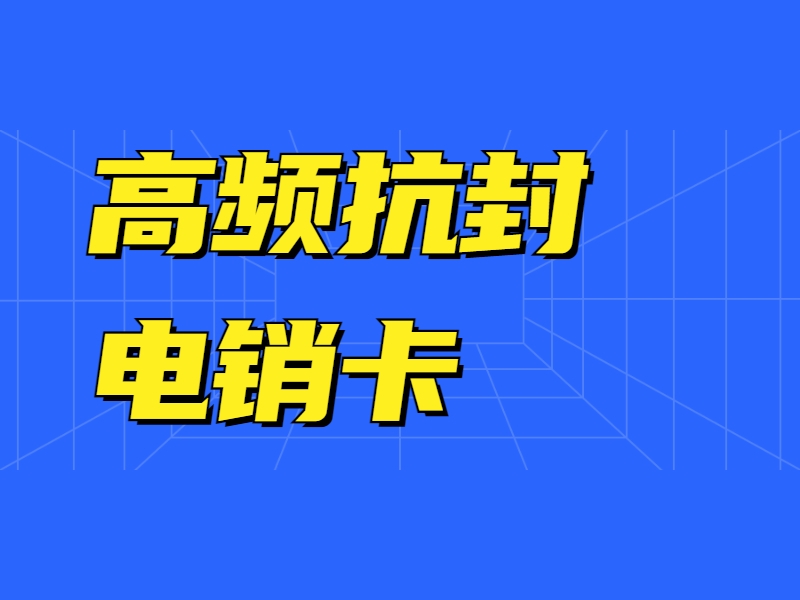 高频抗封
电销卡